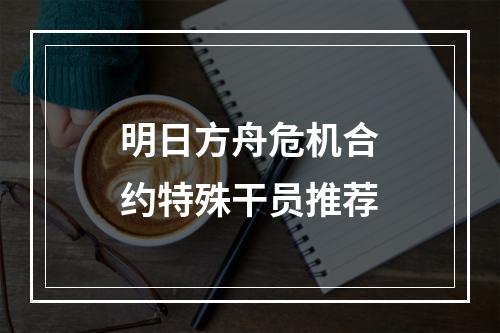 明日方舟危机合约特殊干员推荐